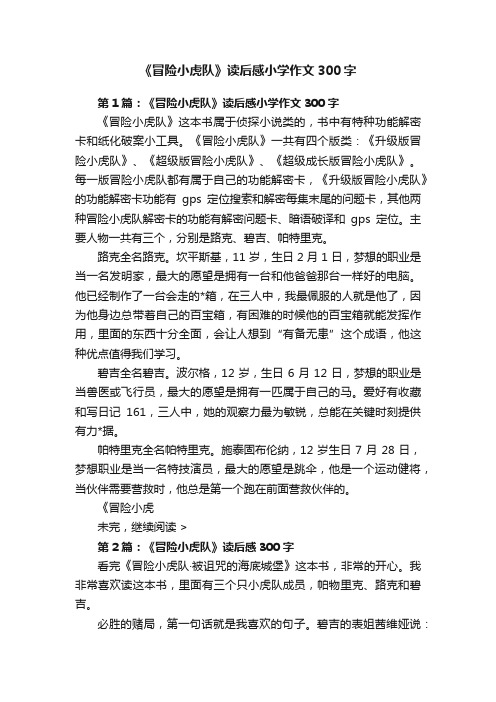 《冒险小虎队》读后感小学作文 300 字

第 1 篇：《冒险小虎队》读后感小学作文 300 字

《冒险小虎队》这本书属于侦探小说类的，书中有特种功能解密卡和纸化破案小工具。《冒险小虎队》一共有四个版类：《升级版冒险小虎队》、《超级版冒险小虎队》、《超级成长版冒险小虎队》。每一版冒险小虎队都有属于自己的功能解密卡，《升级版冒险小虎队》的功能解密卡功能有 gps 定位搜索和解密每集末尾的问题卡，其他两种冒险小虎队解密卡的功能有解密问题卡、暗语破译和 gps 定位。主要人物一共有三个，分别是路克、碧吉、帕特里克。

路克全名路克。坎平斯基，11 岁，生日 2 月 1 日，梦想的职业是当一名发明家，最大的愿望是拥有一台和他爸爸那台一样好的电脑。他已经制作了一台会走的*箱，在三人中，我最佩服的人就是他了，因为他身边总带着自己的百宝箱，有困难的时候他的百宝箱就能发挥作用，里面的东西十分全面，会让人想到“有备无患”这个成语，他这种优点值得我们学习。

碧吉全名碧吉。波尔格，12 岁，生日 6 月 12 日，梦想的职业是当兽医或飞行员，最大的愿望是拥有一匹属于自己的马。爱好有收藏和写日记 161，三人中，她的观察力最为敏锐，总能在关键时刻提供有力*据。

帕特里克全名帕特里克。施泰固布伦纳，12 岁生日 7 月 28 日，梦想职业是当一名特技演员，最大的愿望是跳伞，他是一个运动健将，当伙伴需要营救时，他总是第一个跑在前面营救伙伴的。

《冒险小虎

未完，继续阅读 >

第 2 篇：《冒险小虎队》读后感 300 字

看完《冒险小虎队·被诅咒的海底城堡》这本书，非常的开心。我非常喜欢读这本书，里面有三个只小虎队成员，帕物里克、路克和碧吉。

必胜的赌局，第一句话就是我喜欢的句子。碧吉的表姐茜维娅说：